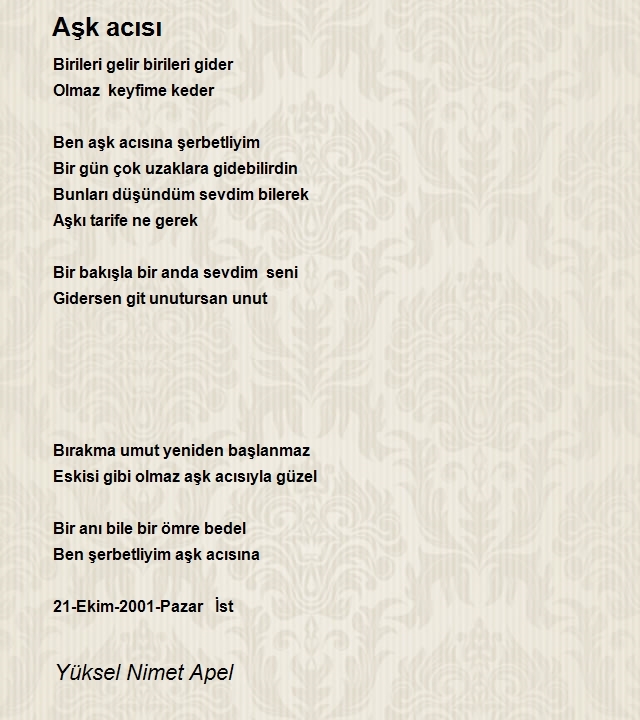 Aşk acısı

Birileri gelir birileri gider
Olmaz keyfime keder

Ben aşk acısına şerbetliyim
Bir gün çok uzaklara gidebilirdin
Bunları düşündüm sevdim bilerek
Aşkı tarife ne gerek

Bir bakışla bir anda sevdim seni
Gidersen git unutursan unut

Bırakma umut yeniden başlanmaz
Eskisi gibi olmaz aşk acısıyla güzel

Bir anı bile bir ömre bedel
Ben şerbetliyim aşk acısına

21-Ekim-2001-Pazar İst

Yüksel Nimet Apel